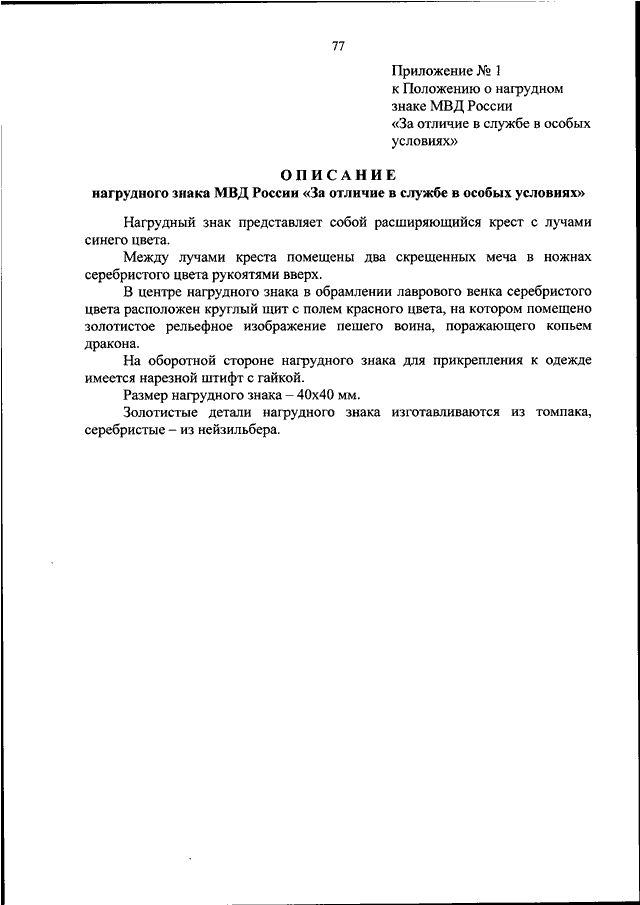 77

Приложение № 1
к Положению о нагрудном знаке МВД России «За отличие в службе в особых условиях»

ОПИСАНИЕ
нагрудного знака МВД России «За отличие в службе в особых условиях»

Нагрудный знак представляет собой расширяющийся крест с лучами синего цвета.

Между лучами креста помещены два скрещенных меча в ножнах серебристого цвета рукоятями вверх.

В центре нагрудного знака в обрамлении лаврового венка серебристого цвета расположен круглый щит с полем красного цвета, на котором помещено золотистое рельефное изображение пешего воина, поражающего копьем дракона.

На оборотной стороне нагрудного знака для прикрепления к одежде имеется нарезной штифт с гайкой.

Размер нагрудного знака – 40х40 мм.

Золотистые детали нагрудного знака изготавливаются из томпака, серебристые – из нейзильбера.